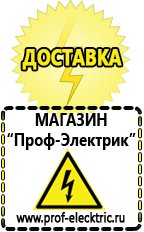 ДОСТАВКА

МАГАЗИН
“Проф-Электрик”

www.prof-electric.ru